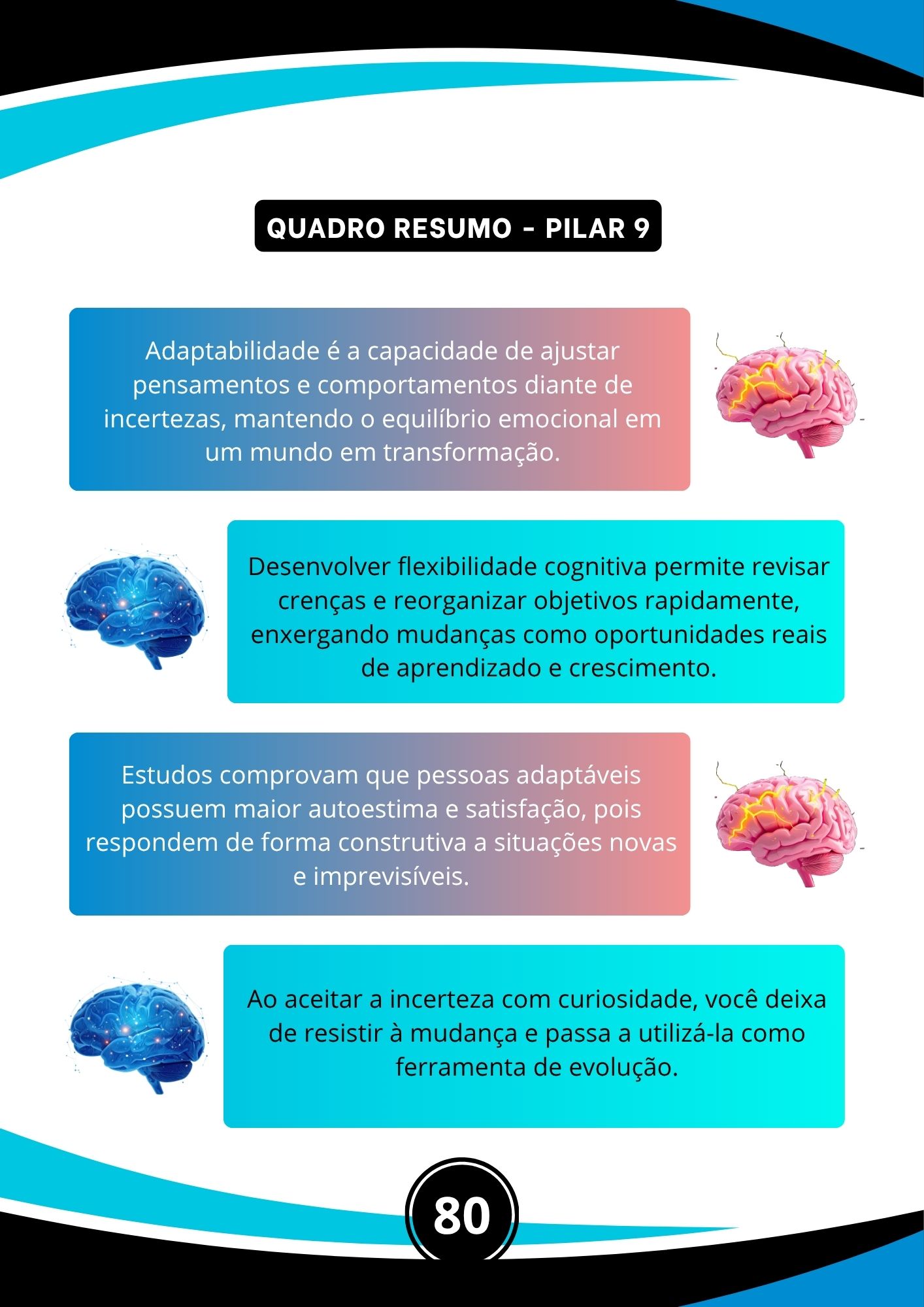 QUADRO RESUMO - PILAR 9

Adaptabilidade é a capacidade de ajustar pensamentos e comportamentos diante de incertezas, mantendo o equilíbrio emocional em um mundo em transformação.

Desenvolver flexibilidade cognitiva permite revisar crenças e reorganizar objetivos rapidamente, enxergando mudanças como oportunidades reais de aprendizado e crescimento.

Estudos comprovam que pessoas adaptáveis possuem maior autoestima e satisfação, pois respondem de forma construtiva a situações novas e imprevisíveis.

Ao aceitar a incerteza com curiosidade, você deixa de resistir à mudança e passa a utilizá-la como ferramenta de evolução.

80